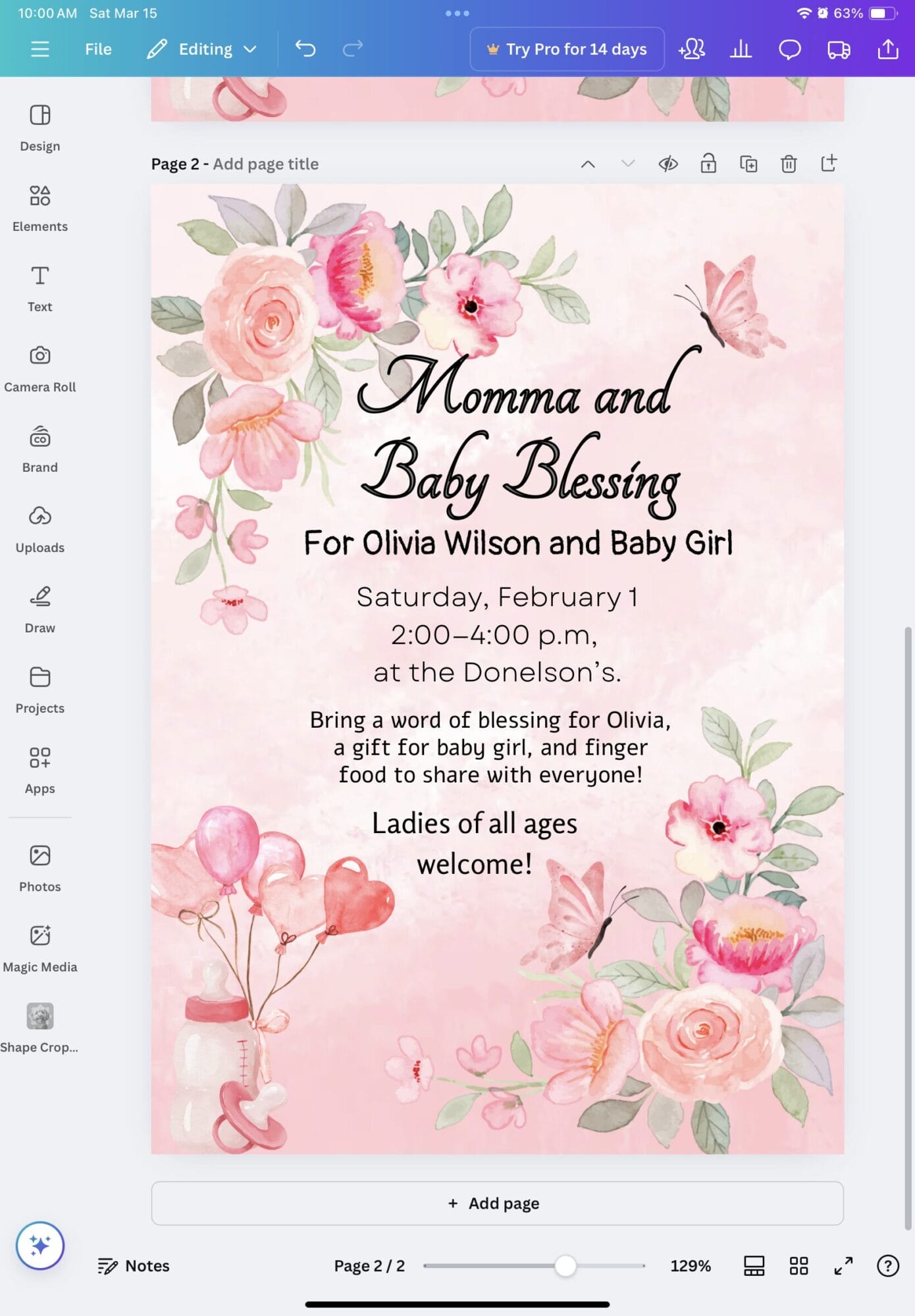 10:00 AM Sat Mar 15

63%

File

Editing

Try Pro for 14 days

Design

Elements

Text

Camera Roll

Brand

Uploads

Draw

Projects

Apps

Photos

Magic Media

Shape Crop...

Page 2 - Add page title

Momma and Baby Blessing

For Olivia Wilson and Baby Girl

Saturday, February 1
2:00–4:00 p.m,
at the Donelson's.

Bring a word of blessing for Olivia, a gift for baby girl, and finger food to share with everyone!

Ladies of all ages welcome!

+ Add page

Notes

Page 2 / 2

129%